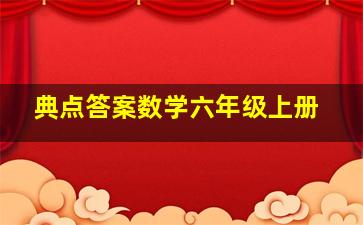 典点答案数学六年级上册